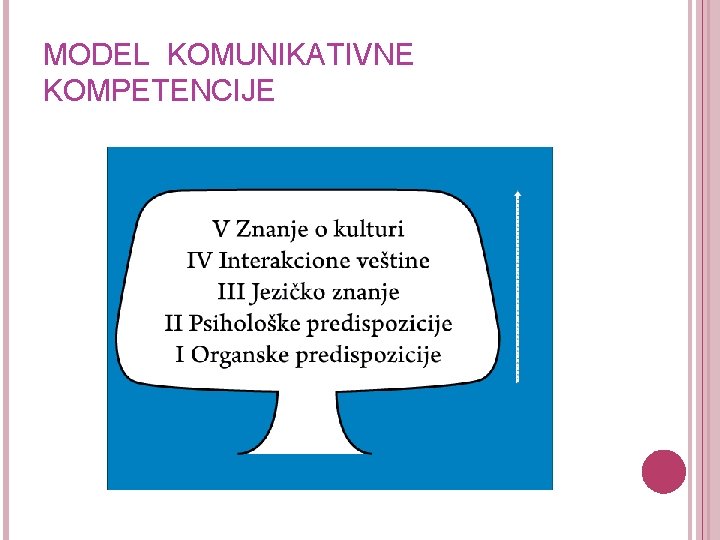 MODEL KOMUNIKATIVNE KOMPETENCIJE

V Znanje o kulturi
IV Interakcione veštine
III Jezičko znanje
II Psihološke predispozicije
I Organske predispozicije